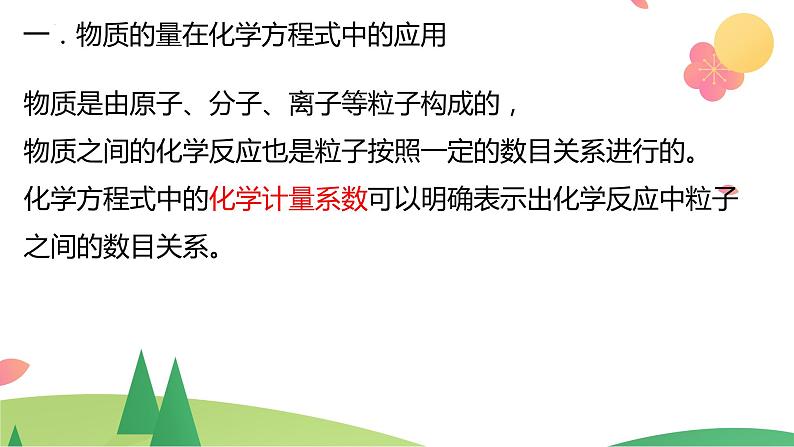 一．物质的量在化学方程式中的应用

物质是由原子、分子、离子等粒子构成的，
物质之间的化学反应也是粒子按照一定的数目关系进行的。
化学方程式中的化学计量系数可以明确表示出化学反应中粒子之间的数目关系。